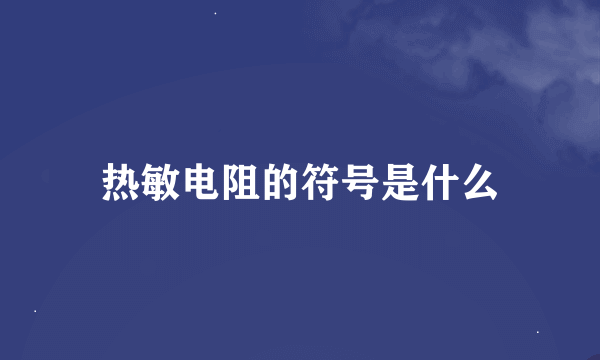 热敏电阻的符号是什么